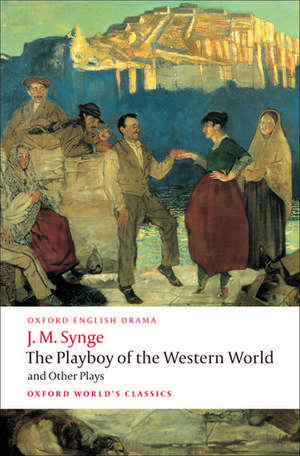 OXFORD ENGLISH DRAMA

J. M. Synge

The Playboy of the Western World

and Other Plays

OXFORD WORLD'S CLASSICS